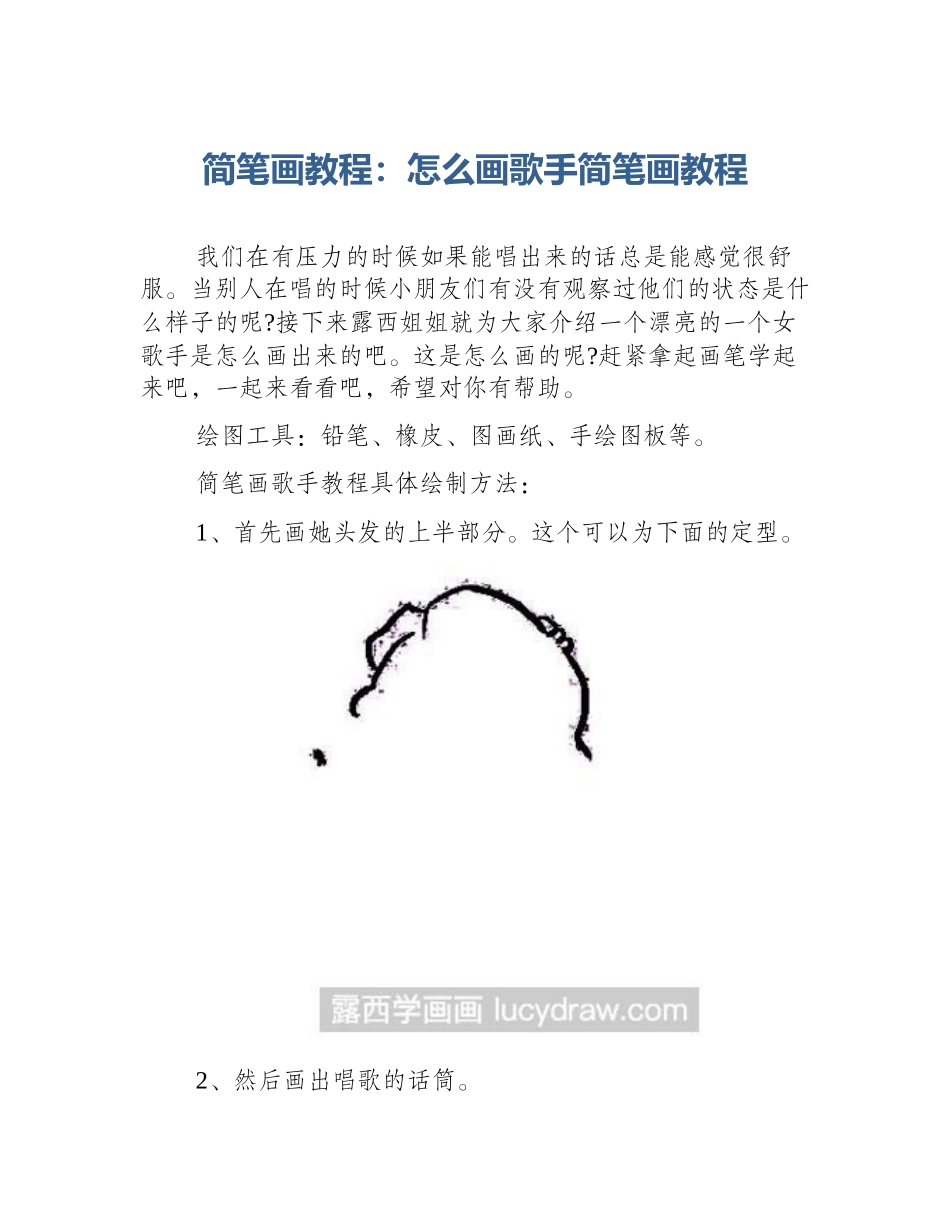 简笔画教程：怎么画歌手简笔画教程

我们在有压力的时候如果能唱出来的话总是能感觉很舒服。当别人在唱的时候小朋友们有没有观察过他们的状态是什么样子的呢?接下来露西姐姐就为大家介绍一个漂亮的一个女歌手是怎么画出来的吧。这是怎么画的呢?赶紧拿起画笔学起来吧，一起来看看吧，希望对你有帮助。

绘图工具：铅笔、橡皮、图画纸、手绘图板等。

简笔画歌手教程具体绘制方法：

1、首先画她头发的上半部分。这个可以为下面的定型。

露西学画画 lucydraw.com

2、然后画出唱歌的话筒。